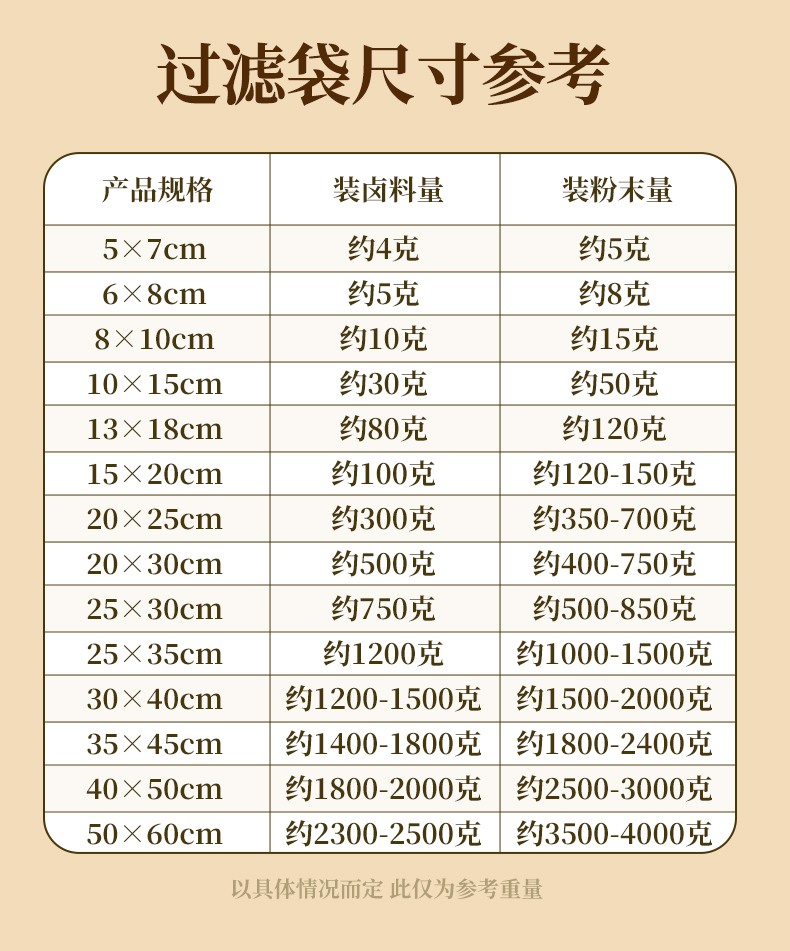 过滤袋尺寸参考

| 产品规格 | 装卤料量 | 装粉末量 |
|---|---|---|
| 5×7cm | 约4克 | 约5克 |
| 6×8cm | 约5克 | 约8克 |
| 8×10cm | 约10克 | 约15克 |
| 10×15cm | 约30克 | 约50克 |
| 13×18cm | 约80克 | 约120克 |
| 15×20cm | 约100克 | 约120-150克 |
| 20×25cm | 约300克 | 约350-700克 |
| 20×30cm | 约500克 | 约400-750克 |
| 25×30cm | 约750克 | 约500-850克 |
| 25×35cm | 约1200克 | 约1000-1500克 |
| 30×40cm | 约1200-1500克 | 约1500-2000克 |
| 35×45cm | 约1400-1800克 | 约1800-2400克 |
| 40×50cm | 约1800-2000克 | 约2500-3000克 |
| 50×60cm | 约2300-2500克 | 约3500-4000克 |

以具体情况而定 此仅为参考重量